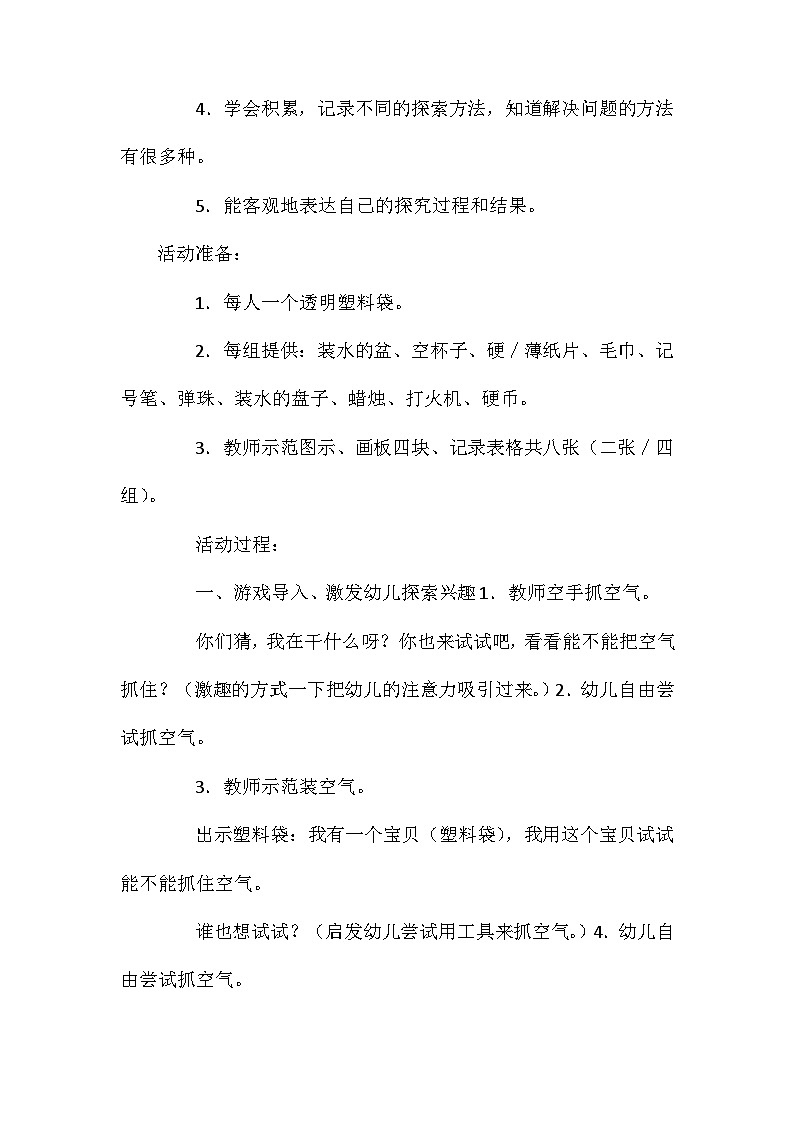 4．学会积累，记录不同的探索方法，知道解决问题的方法有很多种。

5．能客观地表达自己的探究过程和结果。

活动准备：

1．每人一个透明塑料袋。

2．每组提供：装水的盆、空杯子、硬／薄纸片、毛巾、记号笔、弹珠、装水的盘子、蜡烛、打火机、硬币。

3．教师示范图示、画板四块、记录表格共八张（二张／四组）。

活动过程：

一、游戏导入、激发幼儿探索兴趣1．教师空手抓空气。

你们猜，我在干什么呀？你也来试试吧，看看能不能把空气抓住？（激趣的方式一下把幼儿的注意力吸引过来。）2．幼儿自由尝试抓空气。

3．教师示范装空气。

出示塑料袋：我有一个宝贝（塑料袋），我用这个宝贝试试能不能抓住空气。

谁也想试试？（启发幼儿尝试用工具来抓空气。）4．幼儿自由尝试抓空气。